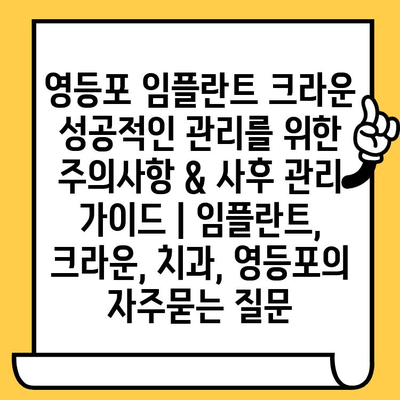 영등포 임플란트 크라운 성공적인 관리를 위한 주의사항 & 사후 관리 가이드 | 임플란트, 크라운, 치과, 영등포의 자주묻는 질문